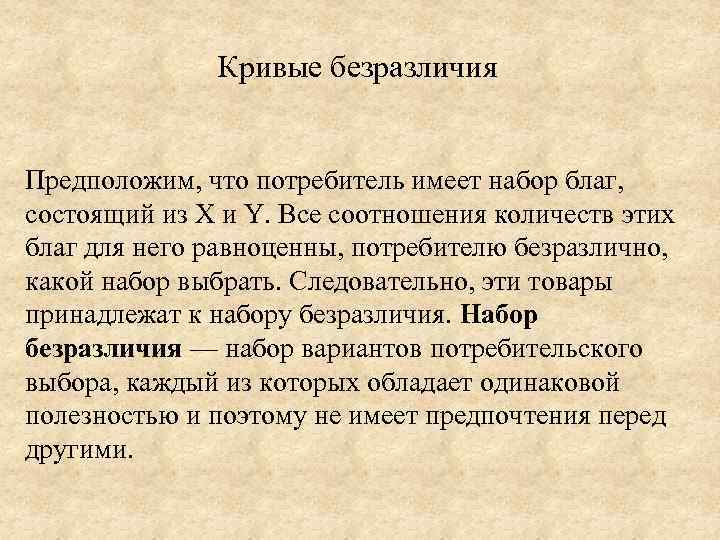 Кривые безразличия

Предположим, что потребитель имеет набор благ, состоящий из X и Y. Все соотношения количеств этих благ для него равноценны, потребителю безразлично, какой набор выбрать. Следовательно, эти товары принадлежат к набору безразличия. Набор безразличия — набор вариантов потребительского выбора, каждый из которых обладает одинаковой полезностью и поэтому не имеет предпочтения перед другими.